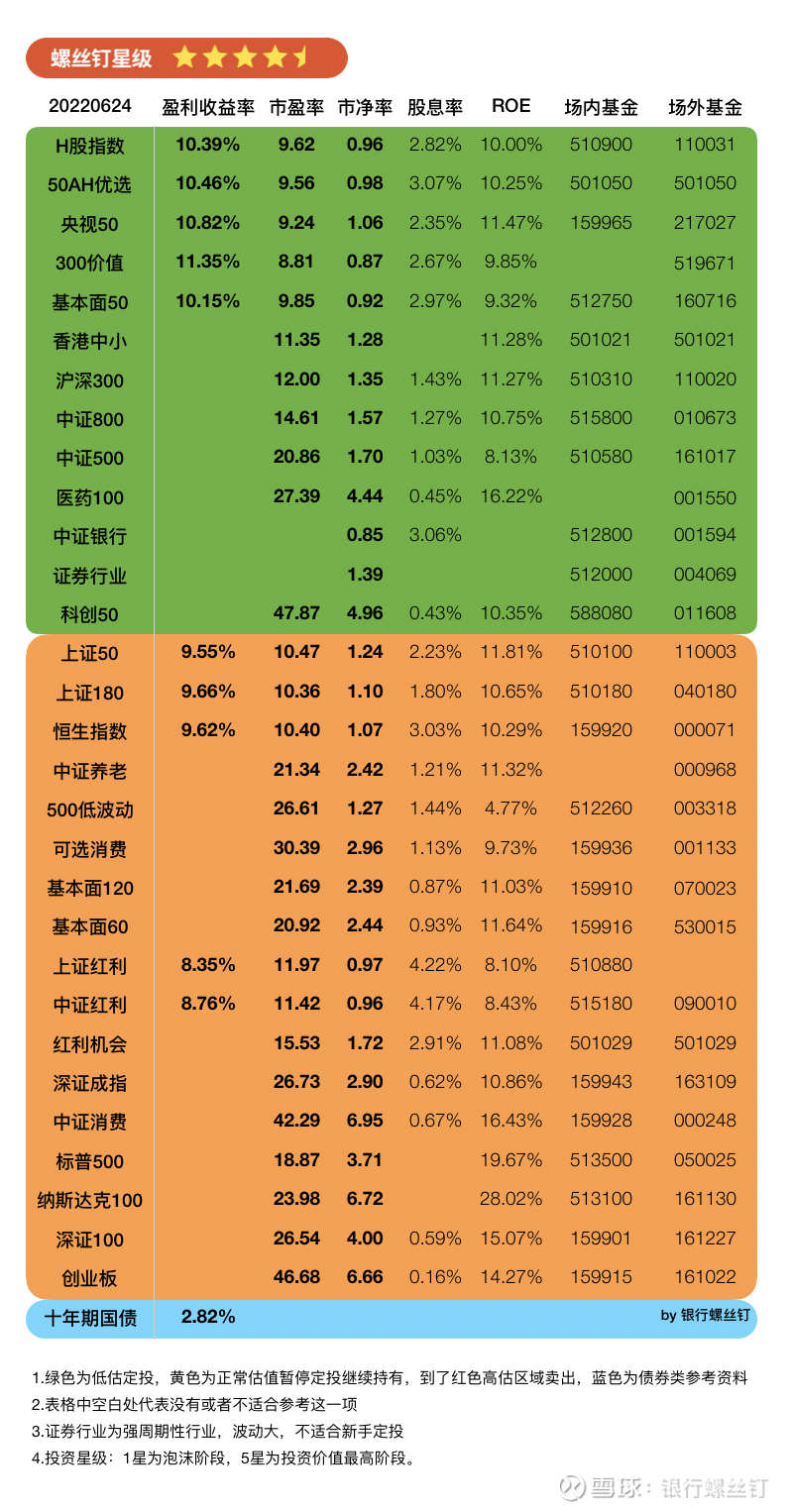 螺丝钉星级

| 20220624 | 盈利收益率 | 市盈率 | 市净率 | 股息率 | ROE | 场内基金 | 场外基金 |
|---|---|---|---|---|---|---|---|
| H股指数 | 10.39% | 9.62 | 0.96 | 2.82% | 10.00% | 510900 | 110031 |
| 50AH优选 | 10.46% | 9.56 | 0.98 | 3.07% | 10.25% | 501050 | 501050 |
| 央视50 | 10.82% | 9.24 | 1.06 | 2.35% | 11.47% | 159965 | 217027 |
| 300价值 | 11.35% | 8.81 | 0.87 | 2.67% | 9.85% | | 519671 |
| 基本面50 | 10.15% | 9.85 | 0.92 | 2.97% | 9.32% | 512750 | 160716 |
| 香港中小 | | 11.35 | 1.28 | | 11.28% | 501021 | 501021 |
| 沪深300 | | 12.00 | 1.35 | 1.43% | 11.27% | 510310 | 110020 |
| 中证800 | | 14.61 | 1.57 | 1.27% | 10.75% | 515800 | 010673 |
| 中证500 | | 20.86 | 1.70 | 1.03% | 8.13% | 510580 | 161017 |
| 医药100 | | 27.39 | 4.44 | 0.45% | 16.22% | | 001550 |
| 中证银行 | | | 0.85 | 3.06% | | 512800 | 001594 |
| 证券行业 | | | 1.39 | | | 512000 | 004069 |
| 科创50 | | 47.87 | 4.96 | 0.43% | 10.35% | 588080 | 011608 |
| 上证50 | 9.55% | 10.47 | 1.24 | 2.23% | 11.81% | 510100 | 110003 |
| 上证180 | 9.66% | 10.36 | 1.10 | 1.80% | 10.65% | 510180 | 040180 |
| 恒生指数 | 9.62% | 10.40 | 1.07 | 3.03% | 10.29% | 159920 | 000071 |
| 中证养老 | | 21.34 | 2.42 | 1.21% | 11.32% | | 000968 |
| 500低波动 | | 26.61 | 1.27 | 1.44% | 4.77% | 512260 | 003318 |
| 可选消费 | | 30.39 | 2.96 | 1.13% | 9.73% | 159936 | 001133 |
| 基本面120 | | 21.69 | 2.39 | 0.87% | 11.03% | 159910 | 070023 |
| 基本面60 | | 20.92 | 2.44 | 0.93% | 11.64% | 159916 | 530015 |
| 上证红利 | 8.35% | 11.97 | 0.97 | 4.22% | 8.10% | 510880 | |
| 中证红利 | 8.76% | 11.42 | 0.96 | 4.17% | 8.43% | 515180 | 090010 |
| 红利机会 | | 15.53 | 1.72 | 2.91% | 11.08% | 501029 | 501029 |
| 深证成指 | | 26.73 | 2.90 | 0.62% | 10.86% | 159943 | 163109 |
| 中证消费 | | 42.29 | 6.95 | 0.67% | 16.43% | 159928 | 000248 |
| 标普500 | | 18.87 | 3.71 | | 19.67% | 513500 | 050025 |
| 纳斯达克100 | | 23.98 | 6.72 | | 28.02% | 513100 | 161130 |
| 深证100 | | 26.54 | 4.00 | 0.59% | 15.07% | 159901 | 161227 |
| 创业板 | | 46.68 | 6.66 | 0.16% | 14.27% | 159915 | 161022 |
| 十年期国债 | 2.82% | | | | | | by 银行螺丝钉 |

1.绿色为低估定投，黄色为正常估值暂停定投继续持有，到了红色高估区域卖出，蓝色为债券类参考资料
2.表格中空白处代表没有或者不适合参考这一项
3.证券行业为强周期性行业，波动大，不适合新手定投
4.投资星级：1星为泡沫阶段，5星为投资价值最高阶段。

雪球：银行螺丝钉